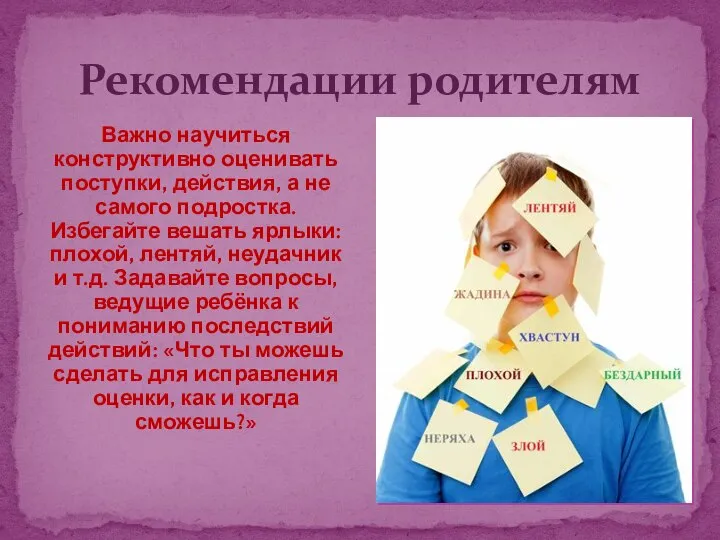 Рекомендации родителям

Важно научиться конструктивно оценивать поступки, действия, а не самого подростка. Избегайте вешать ярлыки: плохой, лентяй, неудачник и т.д. Задавайте вопросы, ведущие ребёнка к пониманию последствий действий: «Что ты можешь сделать для исправления оценки, как и когда сможешь?»

ЛЕНТЯЙ
ЖАДИНА
ХВАСТУН
ПЛОХОЙ
БЕЗДАРНЫЙ
НЕРЯХА
ЗЛОЙ